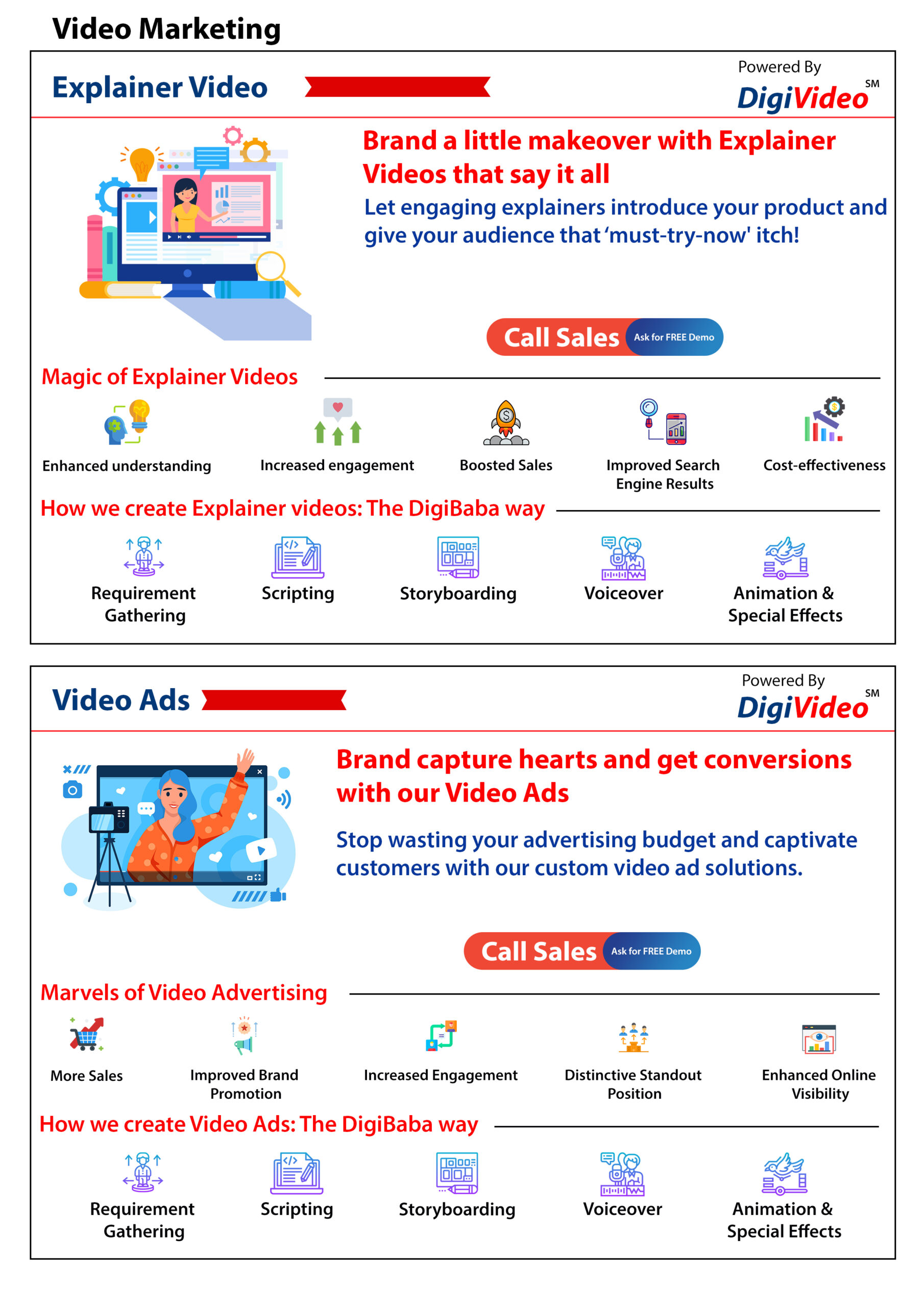 Video Marketing

Explainer Video

Powered By
DigiVideo SM

Brand a little makeover with Explainer Videos that say it all

Let engaging explainers introduce your product and give your audience that 'must-try-now' itch!

Call Sales Ask for FREE Demo

Magic of Explainer Videos

Enhanced understanding

Increased engagement

Boosted Sales

Improved Search Engine Results

Cost-effectiveness

How we create Explainer videos: The DigiBaba way

Requirement Gathering

Scripting

Storyboarding

Voiceover

Animation & Special Effects

Video Ads

Powered By
DigiVideo SM

Brand capture hearts and get conversions with our Video Ads

Stop wasting your advertising budget and captivate customers with our custom video ad solutions.

Call Sales Ask for FREE Demo

Marvels of Video Advertising

More Sales

Improved Brand Promotion

Increased Engagement

Distinctive Standout Position

Enhanced Online Visibility

How we create Video Ads: The DigiBaba way

Requirement Gathering

Scripting

Storyboarding

Voiceover

Animation & Special Effects